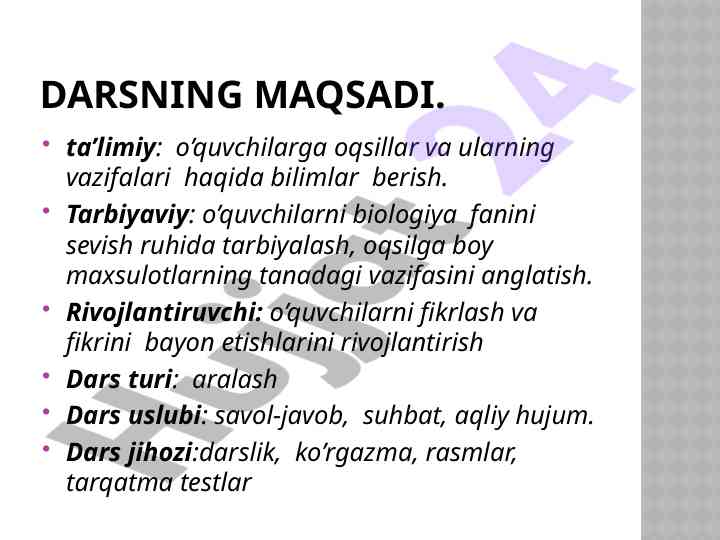 DARSNING MAQSADI.

• ta’limiy: o‘quvchilarga oqsillar va ularning vazifalari haqida bilimlar berish.
• Tarbiyaviy: o‘quvchilarni biologiya fanini sevish ruhida tarbiyalash, oqsilga boy maxsulotlarning tanadagi vazifasini anglatish.
• Rivojlantiruvchi: o‘quvchilarni fikrlash va fikrini bayon etishlarini rivojlantirish
• Dars turi: aralash
• Dars uslubi: savol-javob, suhbat, aqliy hujum.
• Dars jihozi:darslik, ko‘rgazma, rasmlar, tarqatma testlar

Hujjat 24